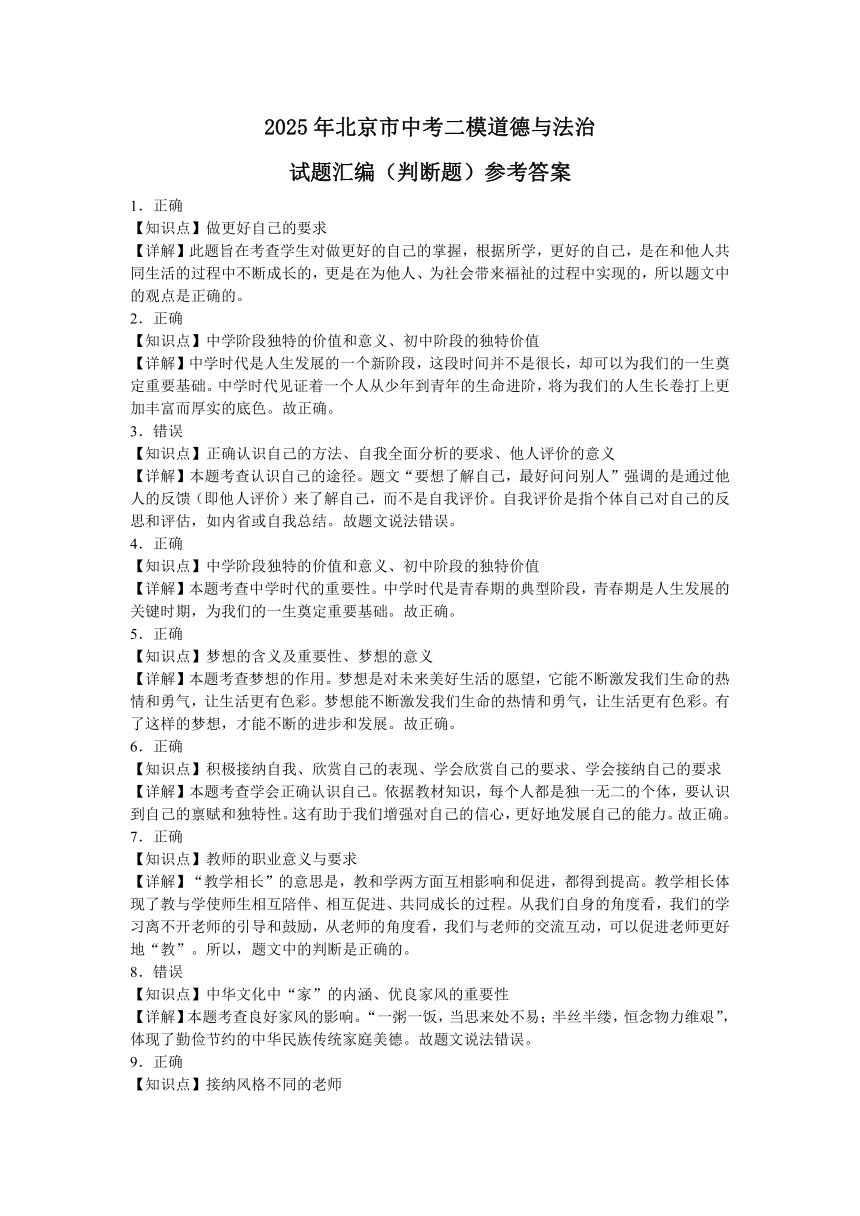 2025 年北京市中考二模道德与法治

试题汇编（判断题）参考答案

1．正确

【知识点】做更好自己的要求

【详解】此题旨在考查学生对做更好的自己的掌握，根据所学，更好的自己，是在和他人共同生活的过程中不断成长的，更是在为他人、为社会带来福祉的过程中实现的，所以题文中的观点是正确的。

2．正确

【知识点】中学阶段独特的价值和意义、初中阶段的独特价值

【详解】中学时代是人生发展的一个新阶段，这段时间并不是很长，却可以为我们的一生奠定重要基础。中学时代见证着一个人从少年到青年的生命进阶，将为我们的人生长卷打上更加丰富而厚实的底色。故正确。

3．错误

【知识点】正确认识自己的方法、自我全面分析的要求、他人评价的意义

【详解】本题考查认识自己的途径。题文“要想了解自己，最好问问别人”强调的是通过他人的反馈（即他人评价）来了解自己，而不是自我评价。自我评价是指个体自己对自己的反思和评估，如内省或自我总结。故题文说法错误。

4．正确

【知识点】中学阶段独特的价值和意义、初中阶段的独特价值

【详解】本题考查中学时代的重要性。中学时代是青春期的典型阶段，青春期是人生发展的关键时期，为我们的一生奠定重要基础。故正确。

5．正确

【知识点】梦想的含义及重要性、梦想的意义

【详解】本题考查梦想的作用。梦想是对未来美好生活的愿望，它能不断激发我们生命的热情和勇气，让生活更有色彩。梦想能不断激发我们生命的热情和勇气，让生活更有色彩。有了这样的梦想，才能不断的进步和发展。故正确。

6．正确

【知识点】积极接纳自我、欣赏自己的表现、学会欣赏自己的要求、学会接纳自己的要求

【详解】本题考查学会正确认识自己。依据教材知识，每个人都是独一无二的个体，要认识到自己的禀赋和独特性。这有助于我们增强对自己的信心，更好地发展自己的能力。故正确。

7．正确

【知识点】教师的职业意义与要求

【详解】“教学相长”的意思是，教和学两方面互相影响和促进，都得到提高。教学相长体现了教与学使师生相互陪伴、相互促进、共同成长的过程。从我们自身的角度看，我们的学习离不开老师的引导和鼓励，从老师的角度看，我们与老师的交流互动，可以促进老师更好地“教”。所以，题文中的判断是正确的。

8．错误

【知识点】中华文化中“家”的内涵、优良家风的重要性

【详解】本题考查良好家风的影响。“一粥一饭，当思来处不易；半丝半缕，恒念物力维艰”，体现了勤俭节约的中华民族传统家庭美德。故题文说法错误。

9．正确

【知识点】接纳风格不同的老师